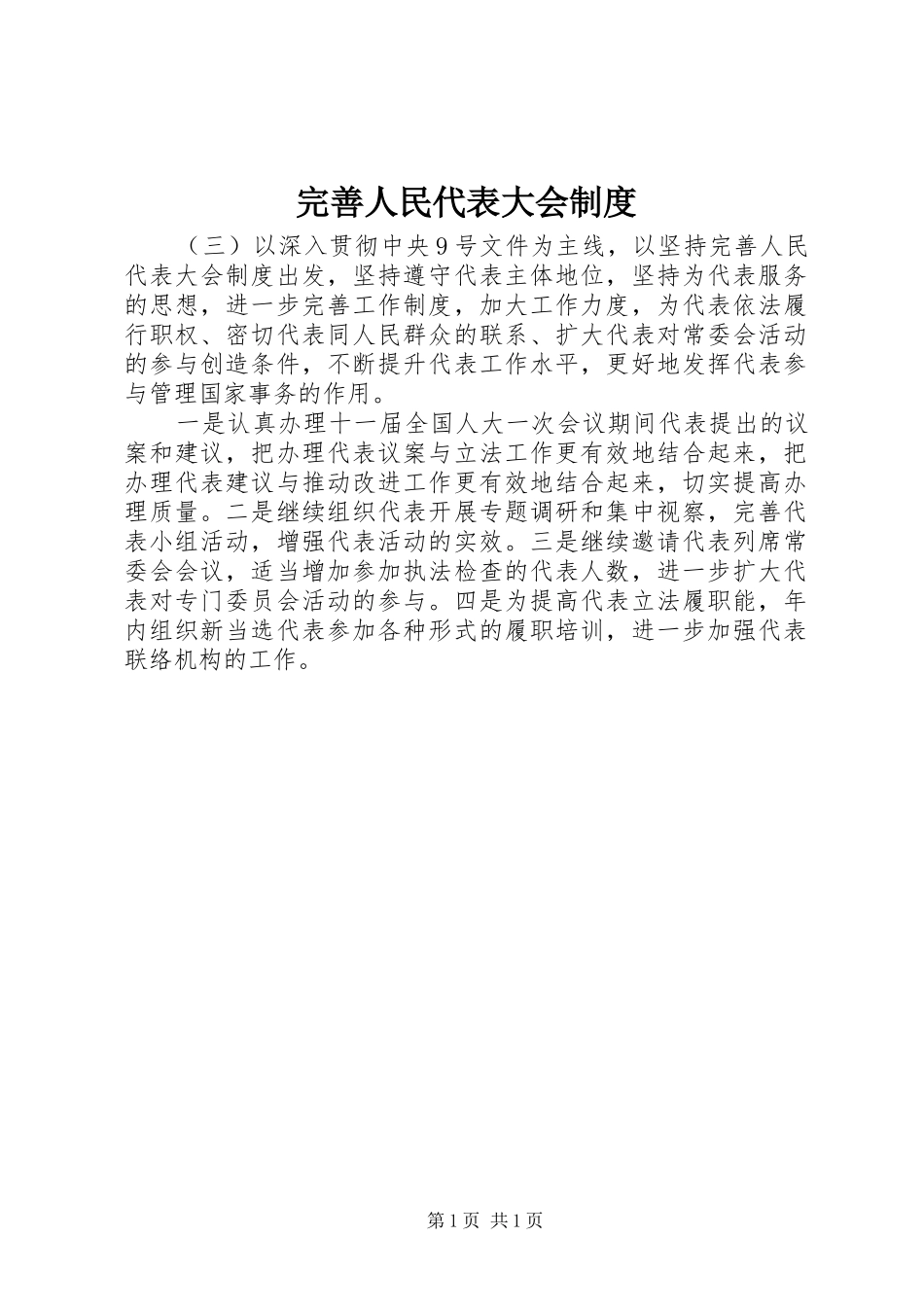 完善人民代表大会制度

（三）以深入贯彻中央９号文件为主线，以坚持完善人民代表大会制度出发，坚持遵守代表主体地位，坚持为代表服务的思想，进一步完善工作制度，加大工作力度，为代表依法履行职权、密切代表同人民群众的联系、扩大代表对常委会活动的参与创造条件，不断提升代表工作水平，更好地发挥代表参与管理国家事务的作用。

一是认真办理十一届全国人大一次会议期间代表提出的议案和建议，把办理代表议案与立法工作更有效地结合起来，把办理代表建议与推动改进工作更有效地结合起来，切实提高办理质量。二是继续组织代表开展专题调研和集中视察，完善代表小组活动，增强代表活动的实效。三是继续邀请代表列席常委会会议，适当增加参加执法检查的代表人数，进一步扩大代表对专门委员会活动的参与。四是为提高代表立法履职能，年内组织新当选代表参加各种形式的履职培训，进一步加强代表联络机构的工作。

第1页 共1页